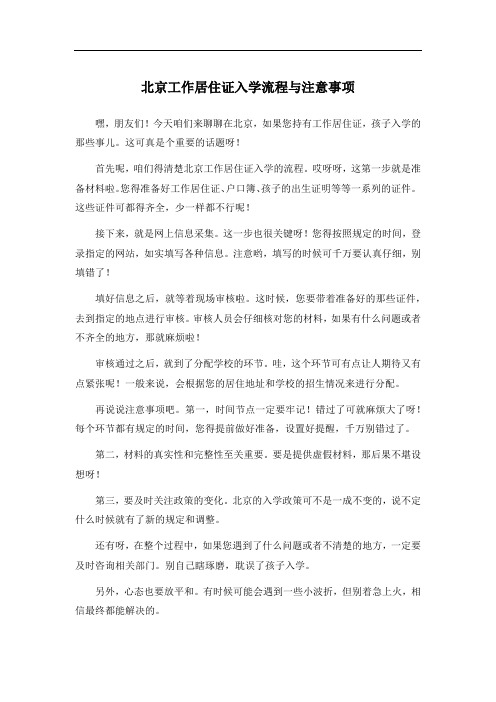 北京工作居住证入学流程与注意事项

嘿，朋友们！今天咱们来聊聊在北京，如果您持有工作居住证，孩子入学的那些事儿。这可真是个重要的话题呀！

首先呢，咱们得清楚北京工作居住证入学的流程。哎呀呀，这第一步就是准备材料啦。您得准备好工作居住证、户口簿、孩子的出生证明等等一系列的证件。这些证件可都得齐全，少一样都不行呢！

接下来，就是网上信息采集。这一步也很关键呀！您得按照规定的时间，登录指定的网站，如实填写各种信息。注意哟，填写的时候可千万要认真仔细，别填错了！

填好信息之后，就等着现场审核啦。这时候，您要带着准备好的那些证件，去到指定的地点进行审核。审核人员会仔细核对您的材料，如果有什么问题或者不齐全的地方，那就麻烦啦！

审核通过之后，就到了分配学校的环节。哇，这个环节可有点让人期待又有点紧张呢！一般来说，会根据您的居住地址和学校的招生情况来进行分配。

再说说注意事项吧。第一，时间节点一定要牢记！错过了可就麻烦大了呀！每个环节都有规定的时间，您得提前做好准备，设置好提醒，千万别错过了。

第二，材料的真实性和完整性至关重要。要是提供虚假材料，那后果不堪设想呀！

第三，要及时关注政策的变化。北京的入学政策可不是一成不变的，说不定什么时候就有了新的规定和调整。

还有呀，在整个过程中，如果您遇到了什么问题或者不清楚的地方，一定要及时咨询相关部门。别自己瞎琢磨，耽误了孩子入学。

另外，心态也要放平和。有时候可能会遇到一些小波折，但别着急上火，相信最终都能解决的。